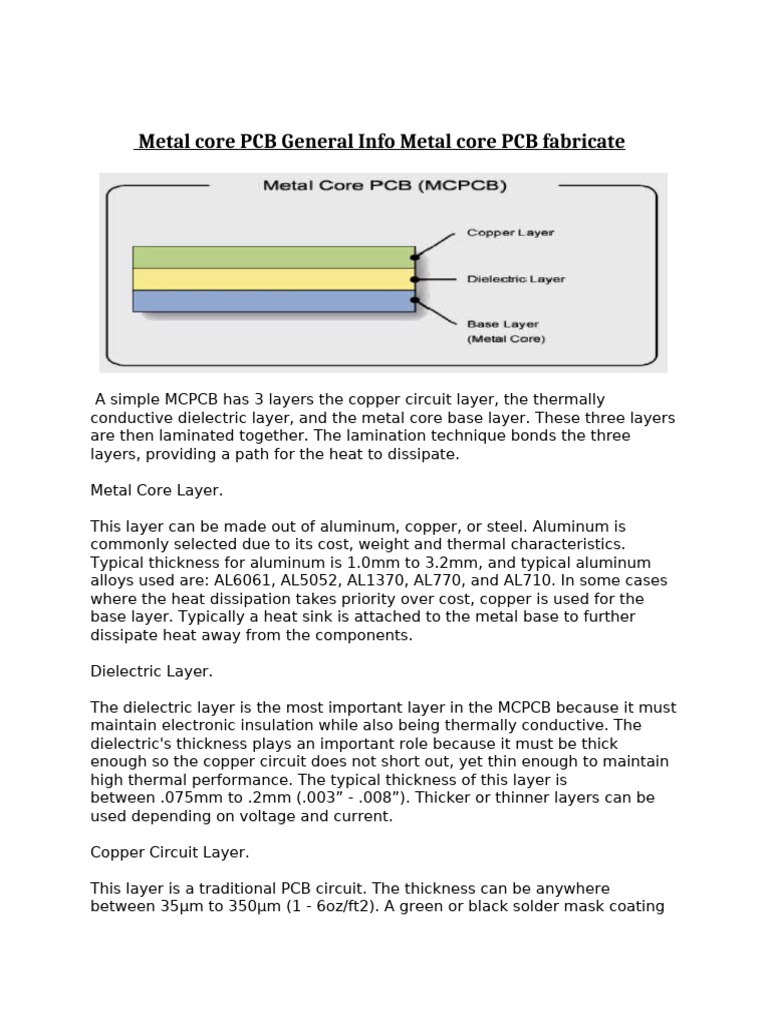 Metal core PCB General Info Metal core PCB fabricate

Metal Core PCB (MCPCB)

Copper Layer

Dielectric Layer

Base Layer
(Metal Core)

A simple MCPCB has 3 layers the copper circuit layer, the thermally conductive dielectric layer, and the metal core base layer. These three layers are then laminated together. The lamination technique bonds the three layers, providing a path for the heat to dissipate.

Metal Core Layer.

This layer can be made out of aluminum, copper, or steel. Aluminum is commonly selected due to its cost, weight and thermal characteristics. Typical thickness for aluminum is 1.0mm to 3.2mm, and typical aluminum alloys used are: AL6061, AL5052, AL1370, AL770, and AL710. In some cases where the heat dissipation takes priority over cost, copper is used for the base layer. Typically a heat sink is attached to the metal base to further dissipate heat away from the components.

Dielectric Layer.

The dielectric layer is the most important layer in the MCPCB because it must maintain electronic insulation while also being thermally conductive. The dielectric's thickness plays an important role because it must be thick enough so the copper circuit does not short out, yet thin enough to maintain high thermal performance. The typical thickness of this layer is between .075mm to .2mm (.003” - .008”). Thicker or thinner layers can be used depending on voltage and current.

Copper Circuit Layer.

This layer is a traditional PCB circuit. The thickness can be anywhere between 35μm to 350μm (1 - 6oz/ft2). A green or black solder mask coating